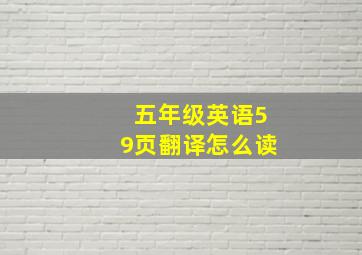 五年级英语59页翻译怎么读